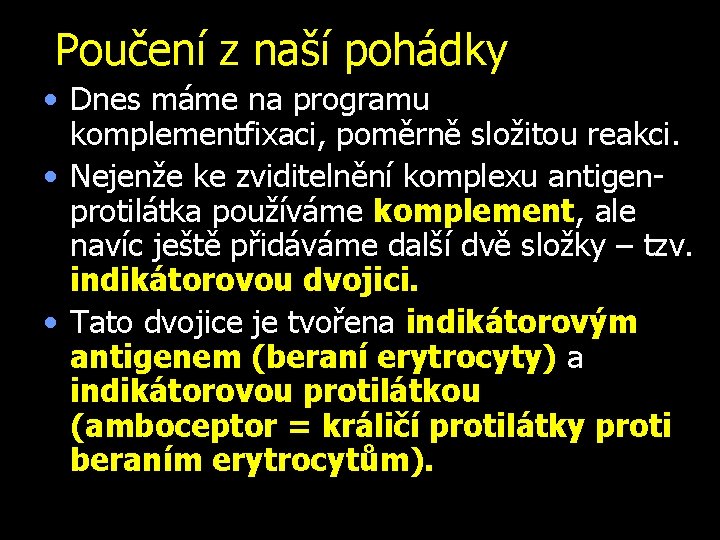 Poučení z naší pohádky

• Dnes máme na programu komplementfixaci, poměrně složitou reakci.

• Nejenže ke zviditelnění komplexu antigen-protilátka používáme komplement, ale navíc ještě přidáváme další dvě složky – tzv. indikátorovou dvojici.

• Tato dvojice je tvořena indikátorovým antigenem (beraní erytrocyty) a indikátorovou protilátkou (amboceptor = králičí protilátky proti beraním erytrocytům).